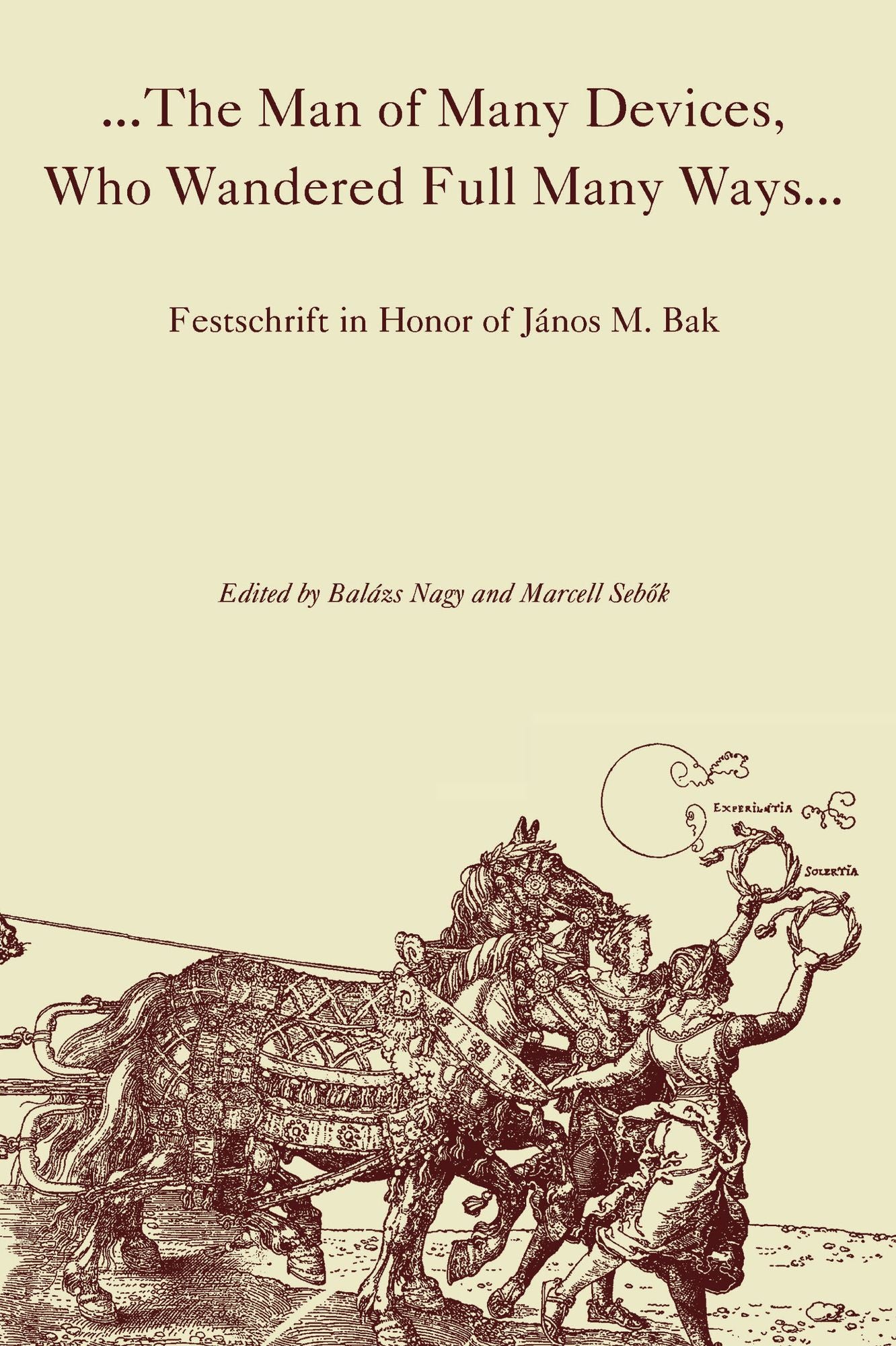 ...The Man of Many Devices,
Who Wandered Full Many Ways...

Festschrift in Honor of János M. Bak

Edited by Balázs Nagy and Marcell Sebők

EXPERIENTIA

SOLERTIA